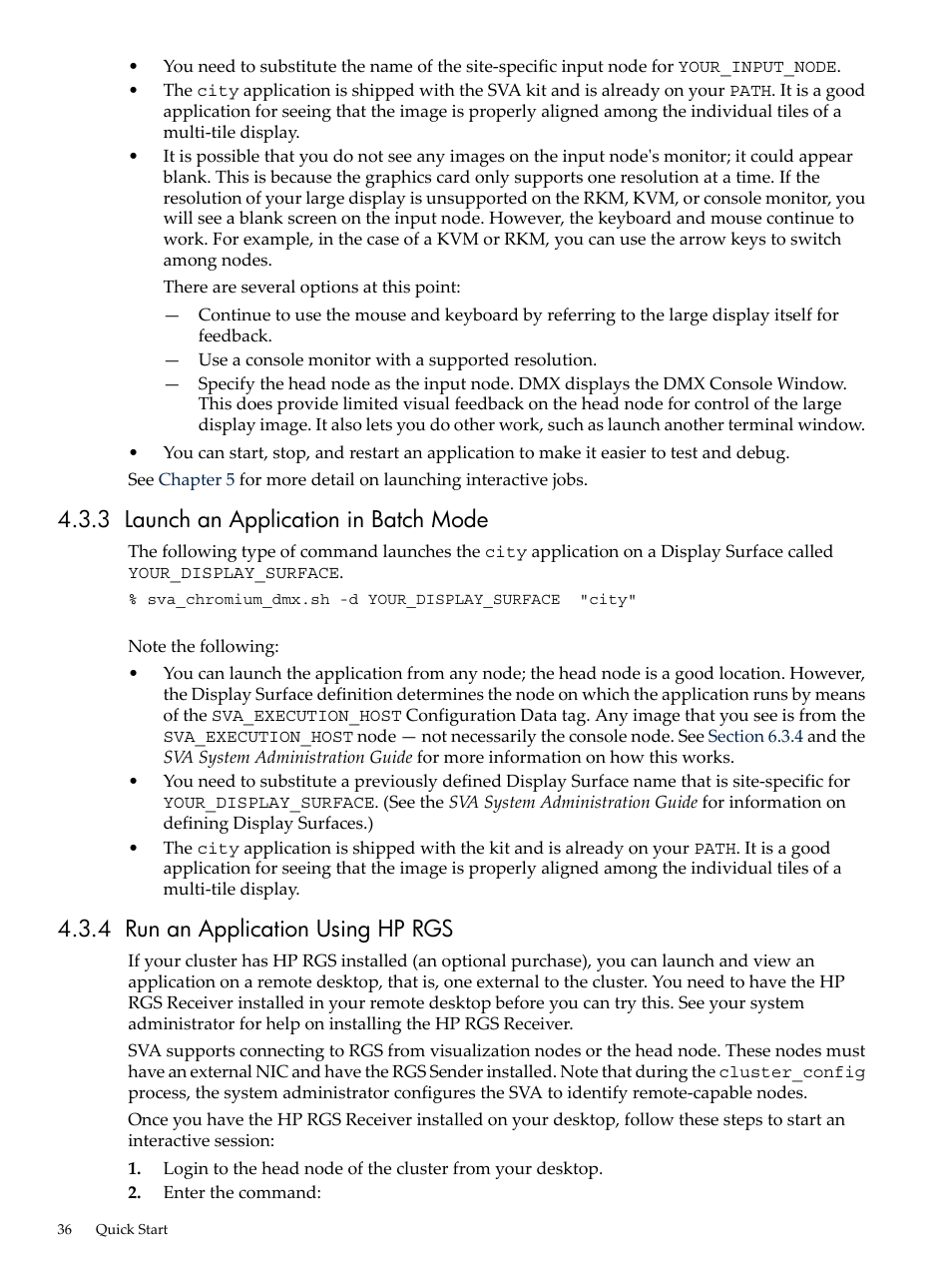 • You need to substitute the name of the site-specific input node for YOUR_INPUT_NODE.
• The city application is shipped with the SVA kit and is already on your PATH. It is a good application for seeing that the image is properly aligned among the individual tiles of a multi-tile display.
• It is possible that you do not see any images on the input node's monitor; it could appear blank. This is because the graphics card only supports one resolution at a time. If the resolution of your large display is unsupported on the RKM, KVM, or console monitor, you will see a blank screen on the input node. However, the keyboard and mouse continue to work. For example, in the case of a KVM or RKM, you can use the arrow keys to switch among nodes.

There are several options at this point:
— Continue to use the mouse and keyboard by referring to the large display itself for feedback.
— Use a console monitor with a supported resolution.
— Specify the head node as the input node. DMX displays the DMX Console Window. This does provide limited visual feedback on the head node for control of the large display image. It also lets you do other work, such as launch another terminal window.
• You can start, stop, and restart an application to make it easier to test and debug.

See Chapter 5 for more detail on launching interactive jobs.

4.3.3 Launch an Application in Batch Mode

The following type of command launches the city application on a Display Surface called YOUR_DISPLAY_SURFACE.

% sva_chromium_dmx.sh -d YOUR_DISPLAY_SURFACE "city"

Note the following:
• You can launch the application from any node; the head node is a good location. However, the Display Surface definition determines the node on which the application runs by means of the SVA_EXECUTION_HOST Configuration Data tag. Any image that you see is from the SVA_EXECUTION_HOST node — not necessarily the console node. See Section 6.3.4 and the SVA System Administration Guide for more information on how this works.
• You need to substitute a previously defined Display Surface name that is site-specific for YOUR_DISPLAY_SURFACE. (See the SVA System Administration Guide for information on defining Display Surfaces.)
• The city application is shipped with the kit and is already on your PATH. It is a good application for seeing that the image is properly aligned among the individual tiles of a multi-tile display.

4.3.4 Run an Application Using HP RGS

If your cluster has HP RGS installed (an optional purchase), you can launch and view an application on a remote desktop, that is, one external to the cluster. You need to have the HP RGS Receiver installed in your remote desktop before you can try this. See your system administrator for help on installing the HP RGS Receiver.

SVA supports connecting to RGS from visualization nodes or the head node. These nodes must have an external NIC and have the RGS Sender installed. Note that during the cluster_config process, the system administrator configures the SVA to identify remote-capable nodes.

Once you have the HP RGS Receiver installed on your desktop, follow these steps to start an interactive session:
1. Login to the head node of the cluster from your desktop.
2. Enter the command:

36 Quick Start